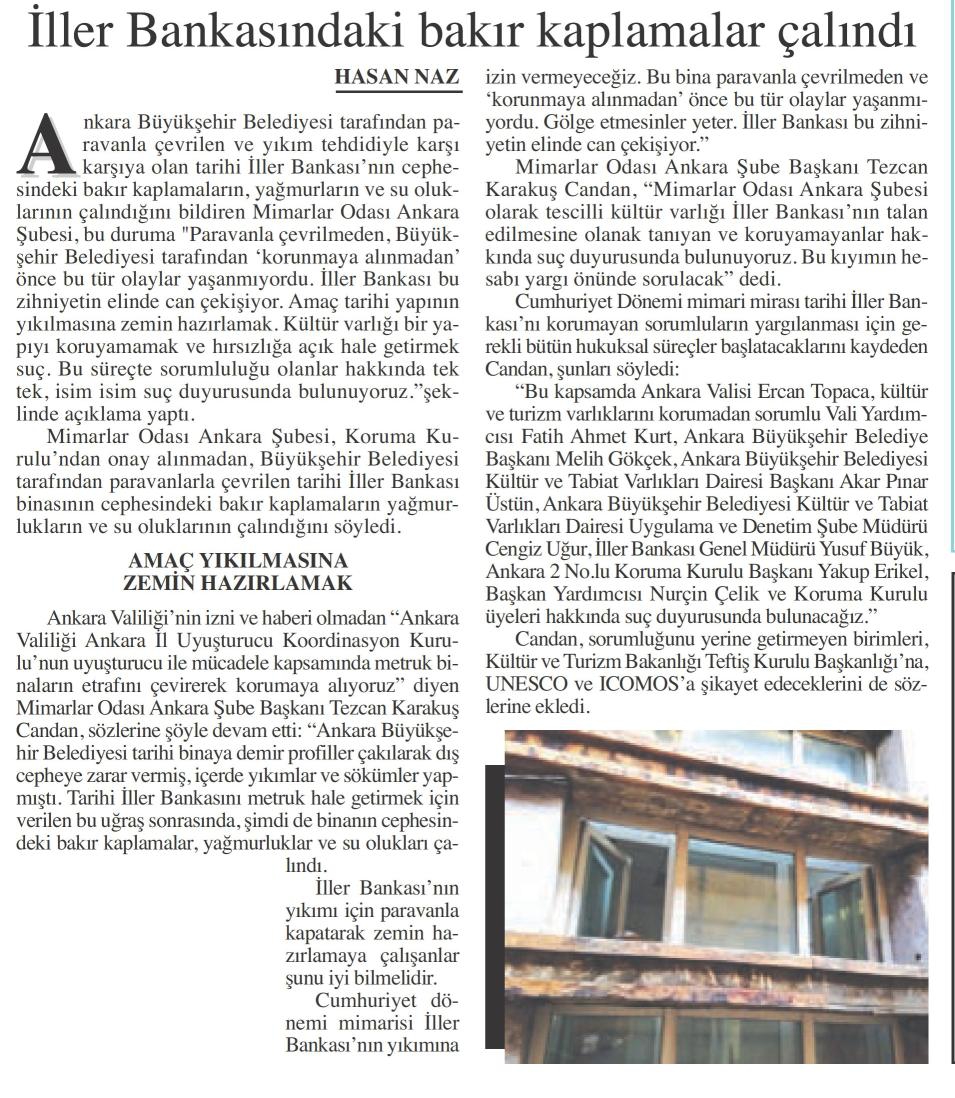 İller Bankasındaki bakır kaplamalar çalındı

HASAN NAZ

Ankara Büyükşehir Belediyesi tarafından paravanla çevrilen ve yıkım tehdidiyle karşı karşıya olan tarihi İller Bankası'nın cephesindeki bakır kaplamaların, yağmurların ve su oluklarının çalındığını bildiren Mimarlar Odası Ankara Şubesi, bu duruma "Paravanla çevrilmeden, Büyükşehir Belediyesi tarafından 'korunmaya alınmadan' önce bu tür olaylar yaşanmıyordu. İller Bankası bu zihniyetin elinde can çekişiyor. Amaç tarihi yapının yıkılmasına zemin hazırlamak. Kültür varlığı bir yapıyı koruyamamak ve hırsızlığa açık hale getirmek suç. Bu süreçte sorumluluğu olanlar hakkında tek tek, isim isim suç duyurusunda bulunuyoruz."şeklinde açıklama yaptı.

Mimarlar Odası Ankara Şubesi, Koruma Kurulu'ndan onay alınmadan, Büyükşehir Belediyesi tarafından paravanlarla çevrilen tarihi İller Bankası binasının cephesindeki bakır kaplamaların yağmurlukların ve su oluklarının çalındığını söyledi.

AMAÇ YIKILMASINA ZEMİN HAZIRLAMAK

Ankara Valiliği'nin izni ve haberi olmadan "Ankara Valiliği Ankara İl Uyuşturucu Koordinasyon Kurulu'nun uyuşturucu ile mücadele kapsamında metruk binaların etrafını çevirerek korumaya alıyoruz" diyen Mimarlar Odası Ankara Şube Başkanı Tezcan Karakuş Candan, sözlerine şöyle devam etti: "Ankara Büyükşehir Belediyesi tarihi binaya demir profiller çakılarak dış cepheye zarar vermiş, içerde yıkımlar ve sökümler yapmıştı. Tarihi İller Bankasını metruk hale getirmek için verilen bu uğraş sonrasında, şimdi de binanın cephesindeki bakır kaplamalar, yağmurluklar ve su olukları çalındı.

İller Bankası'nın yıkımı için paravanla kapatarak zemin hazırlamaya çalışanlar şunu iyi bilmelidir.

Cumhuriyet dönemi mimarisi İller Bankası'nın yıkımına izin vermeyeceğiz. Bu bina paravanla çevrilmeden ve 'korunmaya alınmadan' önce bu tür olaylar yaşanmıyordu. Gölge etmesinler yeter. İller Bankası bu zihniyetin elinde can çekişiyor."

Mimarlar Odası Ankara Şube Başkanı Tezcan Karakuş Candan, "Mimarlar Odası Ankara Şubesi olarak tescilli kültür varlığı İller Bankası'nın talan edilmesine olanak tanıyan ve koruyamayanlar hakkında suç duyurusunda bulunuyoruz. Bu kıyımın hesabı yargı önünde sorulacak" dedi.

Cumhuriyet Dönemi mimari mirası tarihi İller Bankası'nı korumayan sorumluların yargılanması için gerekli bütün hukuksal süreçler başlatacaklarını kaydeden Candan, şunları söyledi:

"Bu kapsamda Ankara Valisi Ercan Topaca, kültür ve turizm varlıklarını korumadan sorumlu Vali Yardımcısı Fatih Ahmet Kurt, Ankara Büyükşehir Belediye Başkanı Melih Gökçek, Ankara Büyükşehir Belediyesi Kültür ve Tabiat Varlıkları Dairesi Başkanı Akar Pınar Üstün, Ankara Büyükşehir Belediyesi Kültür ve Tabiat Varlıkları Dairesi Uygulama ve Denetim Şube Müdürü Cengiz Uğur, İller Bankası Genel Müdürü Yusuf Büyük, Ankara 2 No.lu Koruma Kurulu Başkanı Yakup Erikel, Başkan Yardımcısı Nurçin Çelik ve Koruma Kurulu üyeleri hakkında suç duyurusunda bulunacağız."

Candan, sorumluğunu yerine getirmeyen birimleri, Kültür ve Turizm Bakanlığı Teftiş Kurulu Başkanlığı'na, UNESCO ve ICOMOS'a şikayet edeceklerini de sözlerine ekledi.